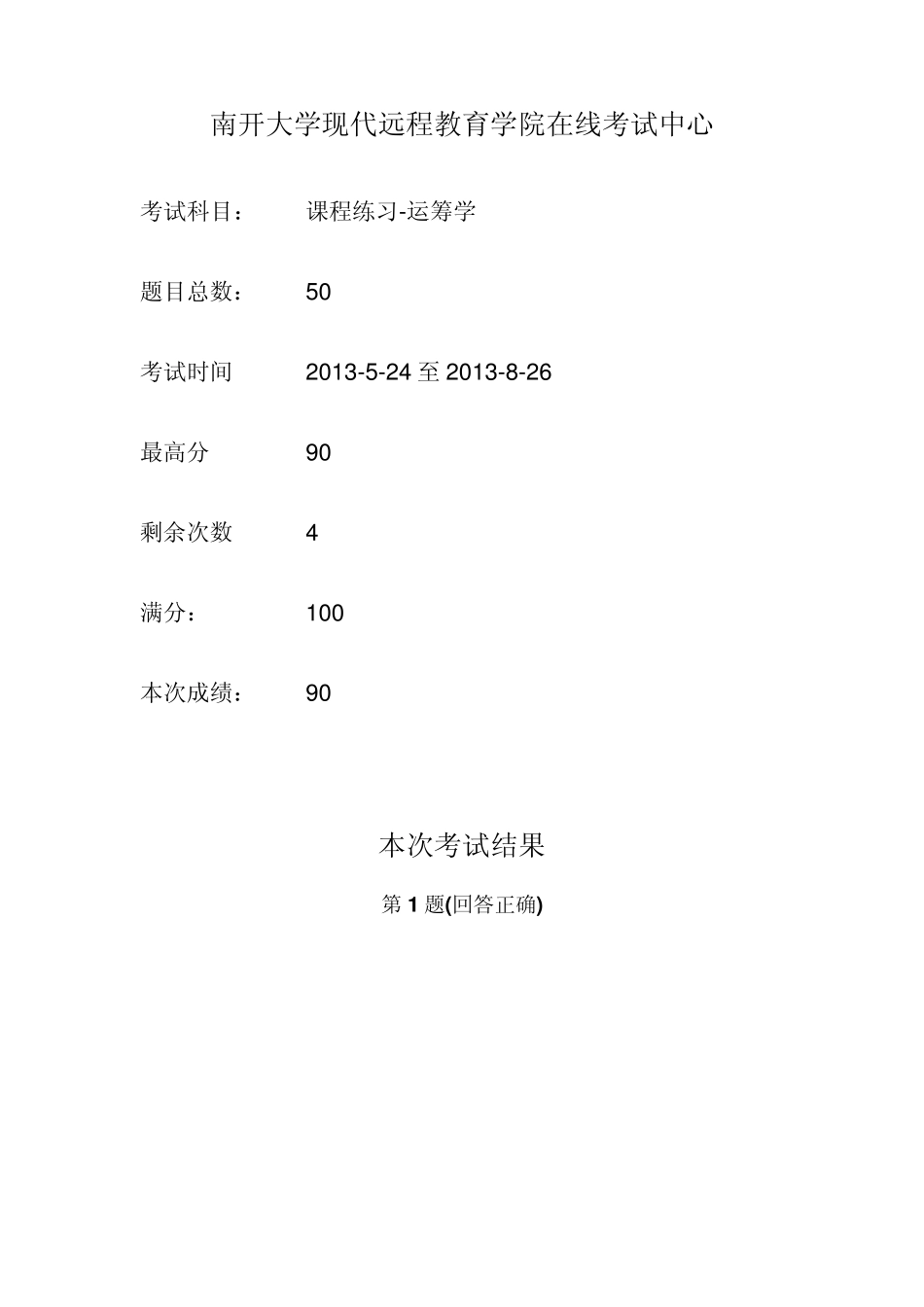 南开大学现代远程教育学院在线考试中心

考试科目： 课程练习-运筹学

题目总数： 50

考试时间 2013-5-24 至 2013-8-26

最高分 90

剩余次数 4

满分： 100

本次成绩： 90

本次考试结果

第 1 题(回答正确)